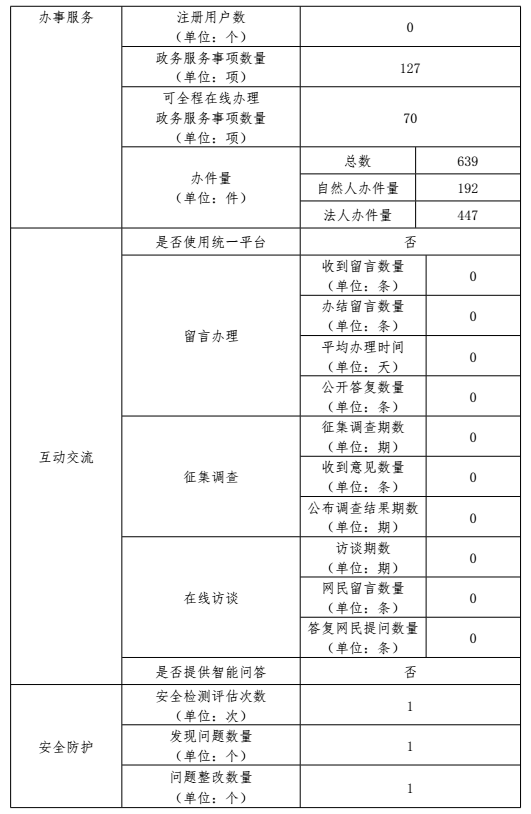 | 办事服务 | 注册用户数（单位：个） | 0 | |
|---|---|---|---|
| | 政务服务事项数量（单位：项） | 127 | |
| | 可全程在线办理政务服务事项数量（单位：项） | 70 | |
| | 办件量（单位：件） | 总数 | 639 |
| | | 自然人办件量 | 192 |
| | | 法人办件量 | 447 |
| 互动交流 | 是否使用统一平台 | 否 | |
| | 留言办理 | 收到留言数量（单位：条） | 0 |
| | | 办结留言数量（单位：条） | 0 |
| | | 平均办理时间（单位：天） | 0 |
| | | 公开答复数量（单位：条） | 0 |
| | 征集调查 | 征集调查期数（单位：期） | 0 |
| | | 收到意见数量（单位：条） | 0 |
| | | 公布调查结果期数（单位：期） | 0 |
| | 在线访谈 | 访谈期数（单位：期） | 0 |
| | | 网民留言数量（单位：条） | 0 |
| | | 答复网民提问数量（单位：条） | 0 |
| | 是否提供智能问答 | 否 | |
| 安全防护 | 安全检测评估次数（单位：次） | 1 | |
| | 发现问题数量（单位：个） | 1 | |
| | 问题整改数量（单位：个） | 1 | |